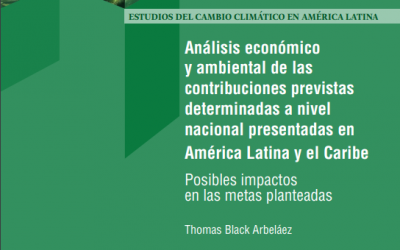 ESTUDIOS DEL CAMBIO CLIMÁTICO EN AMÉRICA LATINA

Análisis económico y ambiental de las contribuciones previstas determinadas a nivel nacional presentadas en América Latina y el Caribe

Posibles impactos en las metas planteadas

Thomas Black Arbeláez